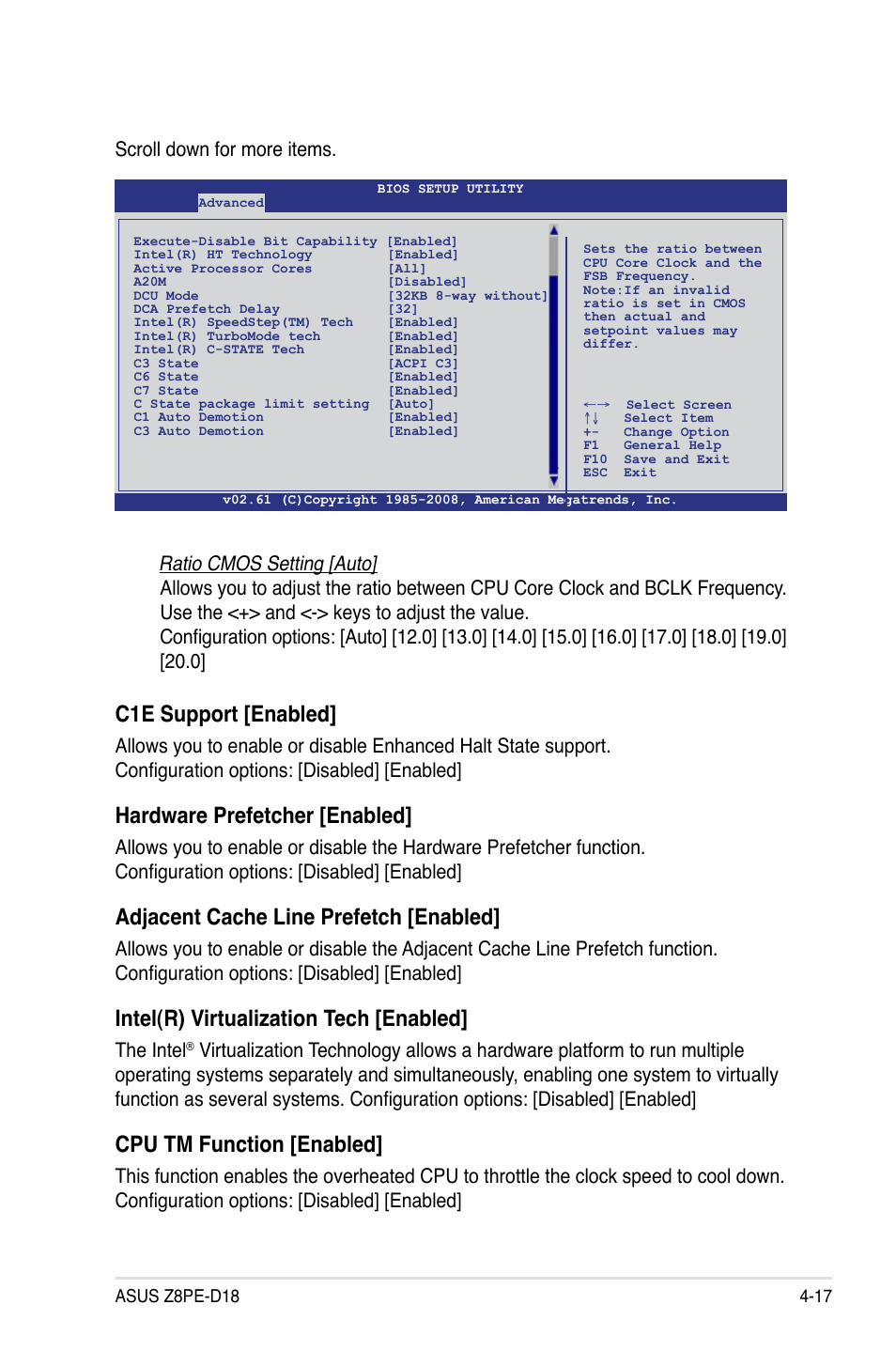 Scroll down for more items.

BIOS SETUP UTILITY
Advanced

| | |
|---|---|
| Execute-Disable Bit Capability | [Enabled] |
| Intel(R) HT Technology | [Enabled] |
| Active Processor Cores | [All] |
| A20M | [Disabled] |
| DCU Mode | [32KB 8-way without] |
| DCA Prefetch Delay | [32] |
| Intel(R) SpeedStep(TM) Tech | [Enabled] |
| Intel(R) TurboMode tech | [Enabled] |
| Intel(R) C-STATE Tech | [Enabled] |
| C3 State | [ACPI C3] |
| C6 State | [Enabled] |
| C7 State | [Enabled] |
| C State package limit setting | [Auto] |
| C1 Auto Demotion | [Enabled] |
| C3 Auto Demotion | [Enabled] |

Sets the ratio between CPU Core Clock and the FSB Frequency. Note:If an invalid ratio is set in CMOS then actual and setpoint values may differ.

←→ Select Screen
↑↓ Select Item
+- Change Option
F1 General Help
F10 Save and Exit
ESC Exit

v02.61 (C)Copyright 1985-2008, American Megatrends, Inc.

Ratio CMOS Setting [Auto]
Allows you to adjust the ratio between CPU Core Clock and BCLK Frequency. Use the <+> and <-> keys to adjust the value.
Configuration options: [Auto] [12.0] [13.0] [14.0] [15.0] [16.0] [17.0] [18.0] [19.0] [20.0]

C1E Support [Enabled]
Allows you to enable or disable Enhanced Halt State support.
Configuration options: [Disabled] [Enabled]

Hardware Prefetcher [Enabled]
Allows you to enable or disable the Hardware Prefetcher function.
Configuration options: [Disabled] [Enabled]

Adjacent Cache Line Prefetch [Enabled]
Allows you to enable or disable the Adjacent Cache Line Prefetch function.
Configuration options: [Disabled] [Enabled]

Intel(R) Virtualization Tech [Enabled]
The Intel® Virtualization Technology allows a hardware platform to run multiple operating systems separately and simultaneously, enabling one system to virtually function as several systems. Configuration options: [Disabled] [Enabled]

CPU TM Function [Enabled]
This function enables the overheated CPU to throttle the clock speed to cool down. Configuration options: [Disabled] [Enabled]

ASUS Z8PE-D18 4-17